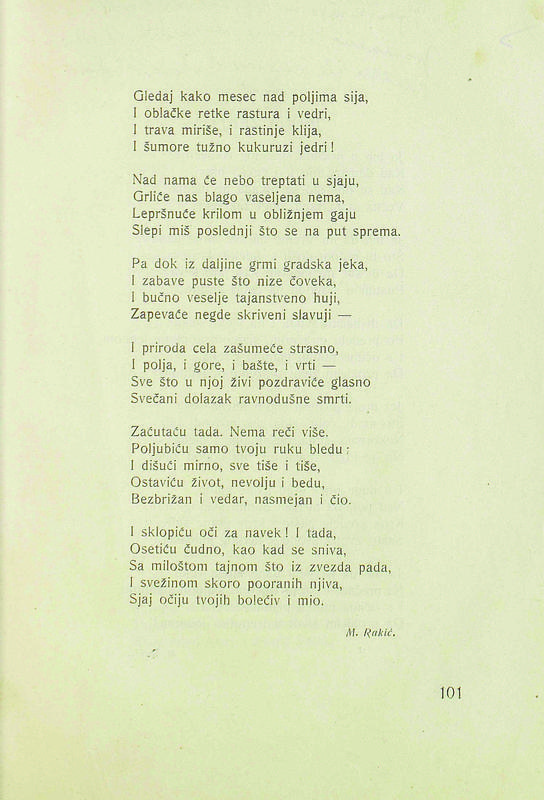 Gledaj kako mesec nad poljima sija,
I oblačke retke rastura i vedri,
I trava miriše, i rastinje klija,
I šumore tužno kukuruzi jedri!

Nad nama će nebo treptati u sjaju,
Grliće nas blago vaseljena nema,
Lepršnuće krilom u obližnjem gaju
Slepi miš poslednji što se na put sprema.

Pa dok iz daljine grmi gradska jeka,
I zabave puste što nize čoveka,
I bučno veselje tajanstveno huji,
Zapevaće negde skriveni slavuji —

I priroda cela zašumeće strasno,
I polja, i gore, i bašte, i vrti —
Sve što u njoj živi pozdraviće glasno
Svečani dolazak ravnodušne smrti.

Zaćutaću tada. Nema reči više.
Poljubiću samo tvoju ruku bledu:
I dišući mirno, sve tiše i tiše,
Ostaviću život, nevolju i bedu,
Bezbrižan i vedar, nasmejan i čio.

I sklopiću oči za navek! I tada,
Osetiću čudno, kao kad se sniva,
Sa miloštom tajnom što iz zvezda pada,
I svežinom skoro pooranih njiva,
Sjaj očiju tvojih bolećiv i mio.

M. Rakić.

101